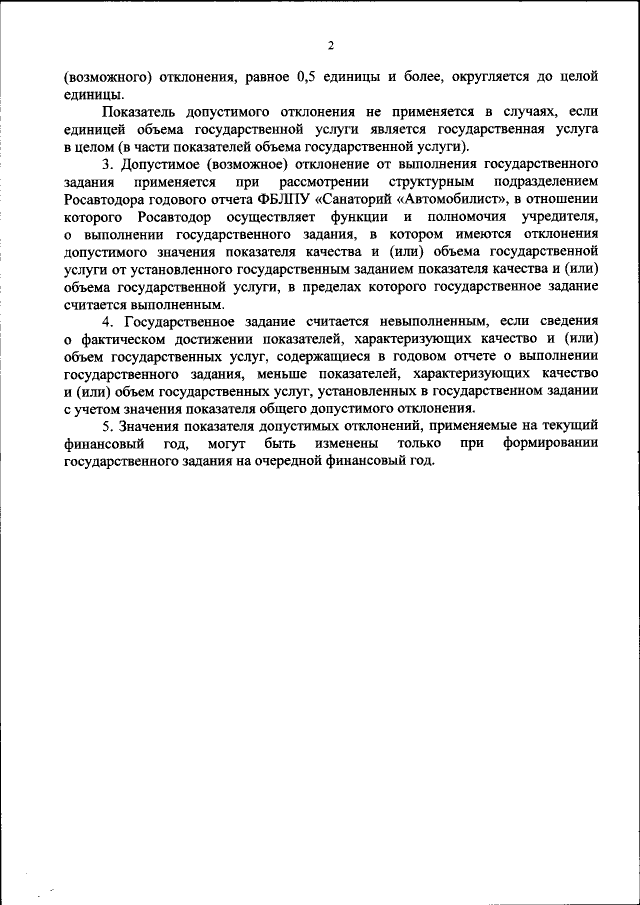 2

(возможного) отклонения, равное 0,5 единицы и более, округляется до целой единицы.

Показатель допустимого отклонения не применяется в случаях, если единицей объема государственной услуги является государственная услуга в целом (в части показателей объема государственной услуги).

3. Допустимое (возможное) отклонение от выполнения государственного задания применяется при рассмотрении структурным подразделением Росавтодора годового отчета ФБЛПУ «Санаторий «Автомобилист», в отношении которого Росавтодор осуществляет функции и полномочия учредителя, о выполнении государственного задания, в котором имеются отклонения допустимого значения показателя качества и (или) объема государственной услуги от установленного государственным заданием показателя качества и (или) объема государственной услуги, в пределах которого государственное задание считается выполненным.

4. Государственное задание считается невыполненным, если сведения о фактическом достижении показателей, характеризующих качество и (или) объем государственных услуг, содержащиеся в годовом отчете о выполнении государственного задания, меньше показателей, характеризующих качество и (или) объем государственных услуг, установленных в государственном задании с учетом значения показателя общего допустимого отклонения.

5. Значения показателя допустимых отклонений, применяемые на текущий финансовый год, могут быть изменены только при формировании государственного задания на очередной финансовый год.